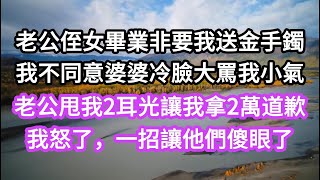 老公侄女畢業非要我送金手鐲
我不同意婆婆冷臉大罵我小氣
老公甩我2耳光讓我拿2萬道歉
我怒了，一招讓他們傻眼了